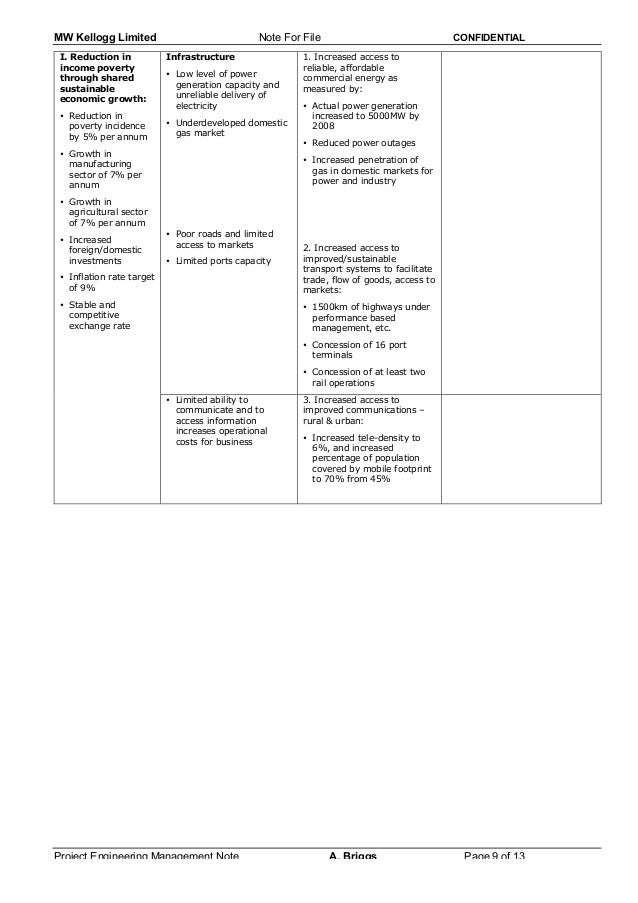 MW Kellogg Limited Note For File CONFIDENTIAL

| I. Reduction in income poverty through shared sustainable economic growth: • Reduction in poverty incidence by 5% per annum • Growth in manufacturing sector of 7% per annum • Growth in agricultural sector of 7% per annum • Increased foreign/domestic investments • Inflation rate target of 9% • Stable and competitive exchange rate | Infrastructure • Low level of power generation capacity and unreliable delivery of electricity • Underdeveloped domestic gas market • Poor roads and limited access to markets • Limited ports capacity | 1. Increased access to reliable, affordable commercial energy as measured by: • Actual power generation increased to 5000MW by 2008 • Reduced power outages • Increased penetration of gas in domestic markets for power and industry 2. Increased access to improved/sustainable transport systems to facilitate trade, flow of goods, access to markets: • 1500km of highways under performance based management, etc. • Concession of 16 port terminals • Concession of at least two rail operations | |
|---|---|---|---|
| | • Limited ability to communicate and to access information increases operational costs for business | 3. Increased access to improved communications – rural & urban: • Increased tele-density to 6%, and increased percentage of population covered by mobile footprint to 70% from 45% | |

Project Engineering Management Note A. Briggs Page 9 of 13